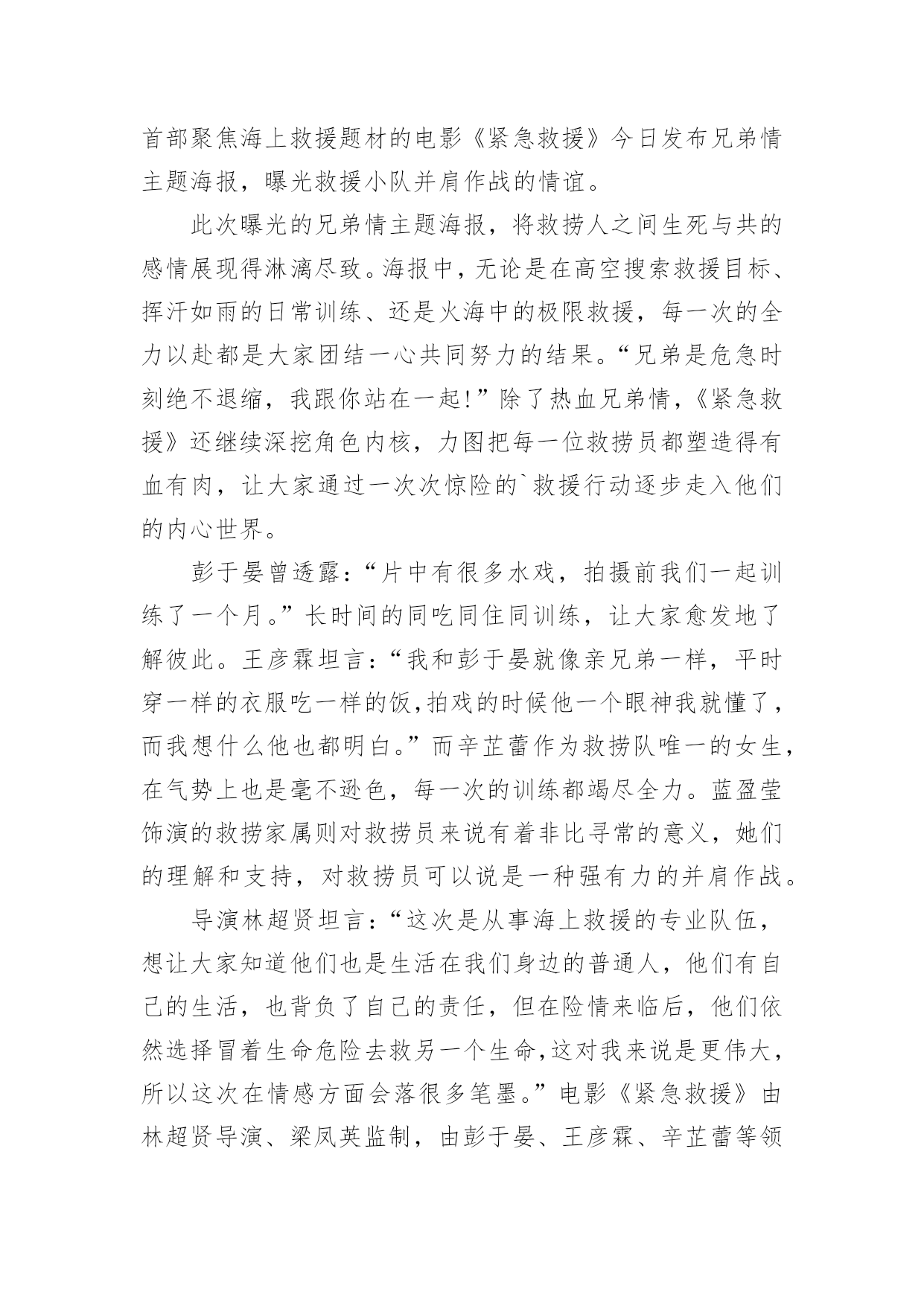 首部聚焦海上救援题材的电影《紧急救援》今日发布兄弟情主题海报，曝光救援小队并肩作战的情谊。

此次曝光的兄弟情主题海报，将救捞人之间生死与共的感情展现得淋漓尽致。海报中，无论是在高空搜索救援目标、挥汗如雨的日常训练、还是火海中的极限救援，每一次的全力以赴都是大家团结一心共同努力的结果。“兄弟是危急时刻绝不退缩，我跟你站在一起!”除了热血兄弟情，《紧急救援》还继续深挖角色内核，力图把每一位救捞员都塑造得有血有肉，让大家通过一次次惊险的`救援行动逐步走入他们的内心世界。

彭于晏曾透露：“片中有很多水戏，拍摄前我们一起训练了一个月。”长时间的同吃同住同训练，让大家愈发地了解彼此。王彦霖坦言：“我和彭于晏就像亲兄弟一样，平时穿一样的衣服吃一样的饭，拍戏的时候他一个眼神我就懂了，而我想什么他也都明白。”而辛芷蕾作为救捞队唯一的女生，在气势上也是毫不逊色，每一次的训练都竭尽全力。蓝盈莹饰演的救捞家属则对救捞员来说有着非比寻常的意义，她们的理解和支持，对救捞员可以说是一种强有力的并肩作战。

导演林超贤坦言：“这次是从事海上救援的专业队伍，想让大家知道他们也是生活在我们身边的普通人，他们有自己的生活，也背负了自己的责任，但在险情来临后，他们依然选择冒着生命危险去救另一个生命，这对我来说是更伟大，所以这次在情感方面会落很多笔墨。”电影《紧急救援》由林超贤导演、梁凤英监制，由彭于晏、王彦霖、辛芷蕾等领